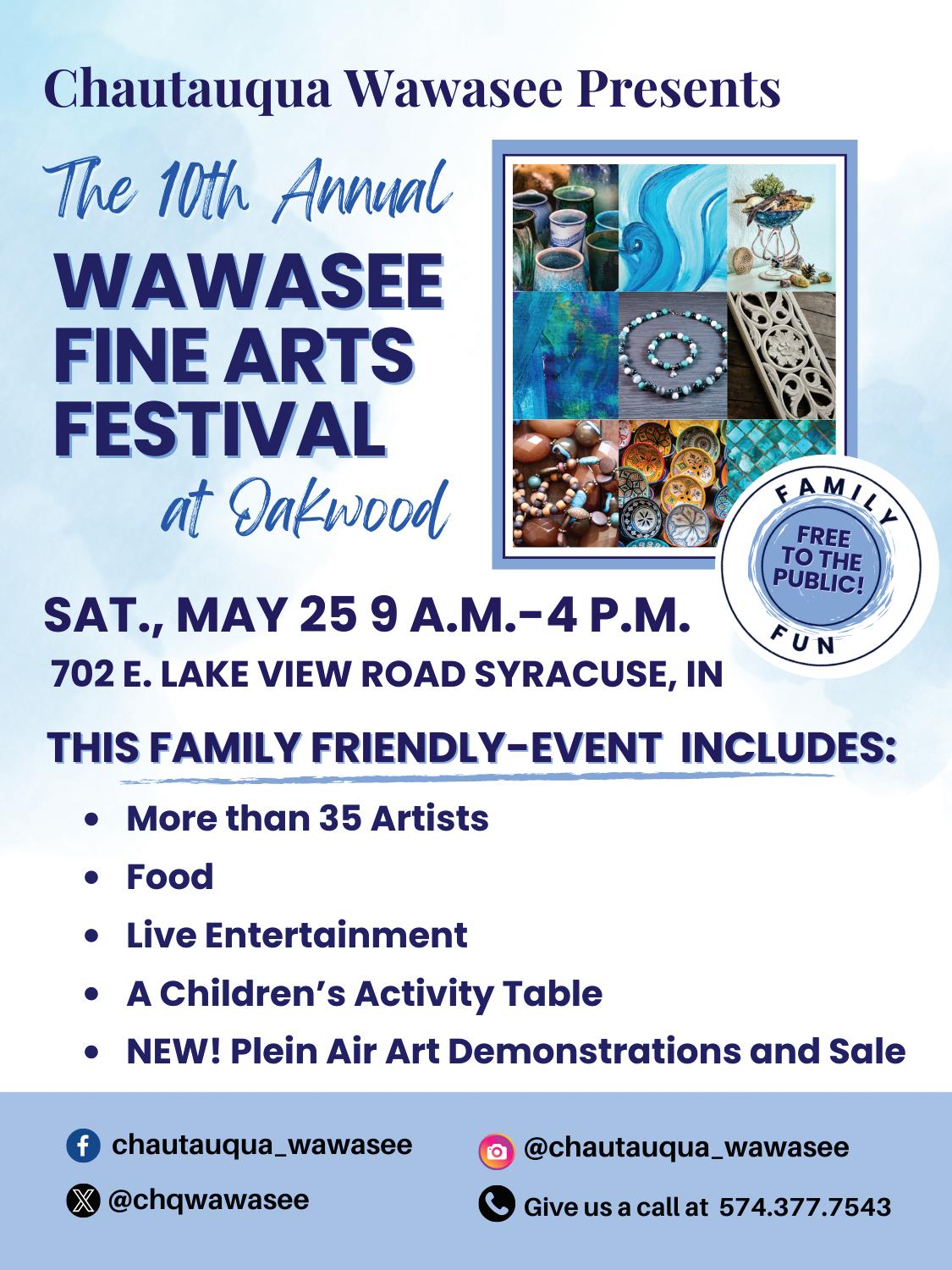 Chautauqua Wawasee Presents

The 10th Annual

WAWASEE FINE ARTS FESTIVAL

at Oakwood

FAMILY

FREE TO THE PUBLIC!

FUN

SAT., MAY 25 9 A.M.-4 P.M.

702 E. LAKE VIEW ROAD SYRACUSE, IN

THIS FAMILY FRIENDLY-EVENT INCLUDES:

• More than 35 Artists
• Food
• Live Entertainment
• A Children's Activity Table
• NEW! Plein Air Art Demonstrations and Sale

chautauqua_wawasee

@chqwawasee

@chautauqua_wawasee

Give us a call at 574.377.7543